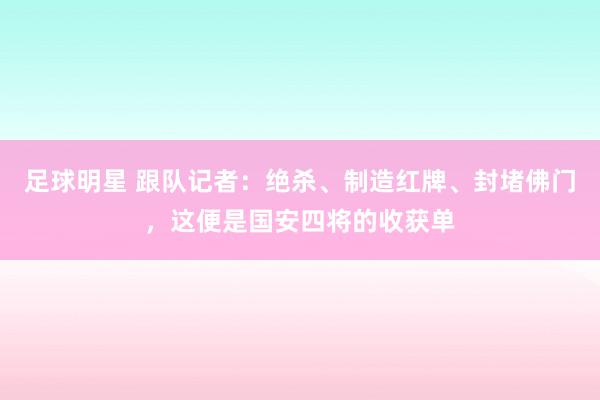 足球明星 跟队记者：绝杀、制造红牌、封堵佛门，这便是国安四将的收获单